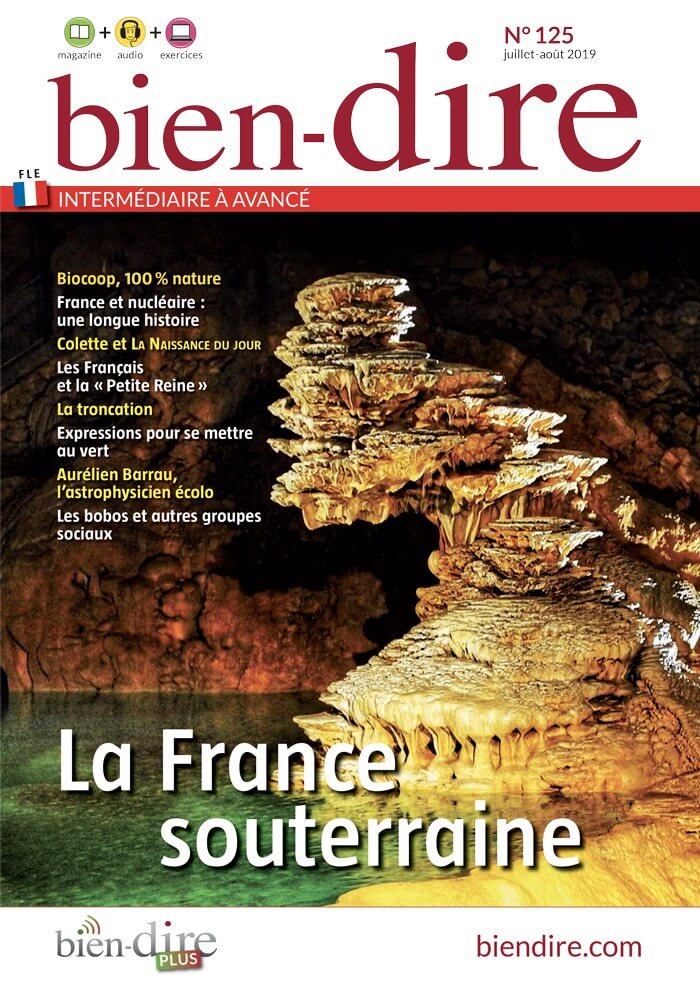 magazine + audio + exercices

N° 125
juillet-août 2019

bien-dire

FLE

INTERMÉDIAIRE À AVANCÉ

Biocoop, 100 % nature

France et nucléaire : une longue histoire

Colette et La Naissance du jour

Les Français et la « Petite Reine »

La troncation

Expressions pour se mettre au vert

Aurélien Barrau, l'astrophysicien écolo

Les bobos et autres groupes sociaux

La France souterraine

bien-dire PLUS

biendire.com